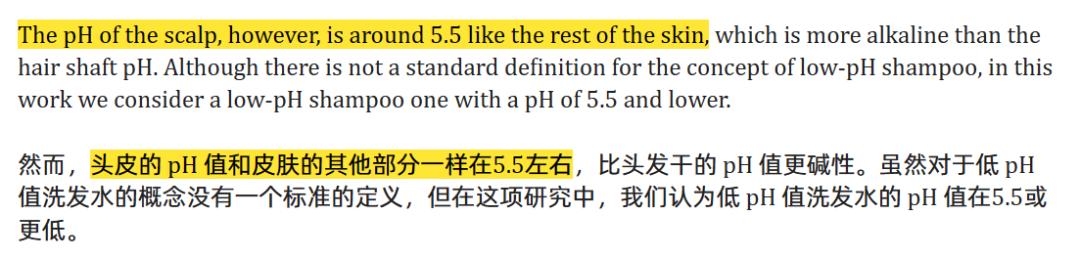 The pH of the scalp, however, is around 5.5 like the rest of the skin, which is more alkaline than the hair shaft pH. Although there is not a standard definition for the concept of low-pH shampoo, in this work we consider a low-pH shampoo one with a pH of 5.5 and lower.

然而，头皮的 pH 值和皮肤的其他部分一样在5.5左右，比头发干的 pH 值更碱性。虽然对于低 pH 值洗发水的概念没有一个标准的定义，但在这项研究中，我们认为低 pH 值洗发水的 pH 值在5.5或更低。